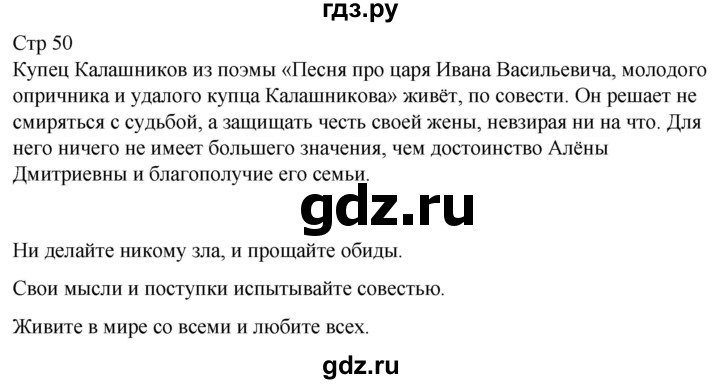 гдз.ру

Стр 50

Купец Калашников из поэмы «Песня про царя Ивана Васильевича, молодого опричника и удалого купца Калашникова» живёт, по совести. Он решает не смиряться с судьбой, а защищать честь своей жены, невзирая ни на что. Для него ничего не имеет большего значения, чем достоинство Алёны Дмитриевны и благополучие его семьи.

gdz.ru

Ни делайте никому зла, и прощайте обиды.

Свои мысли и поступки испытывайте совестью.

Живите в мире со всеми и любите всех.

gdz.ru